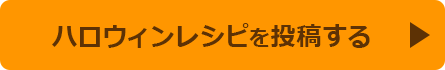 ハロウィンレシピを投稿する ▶